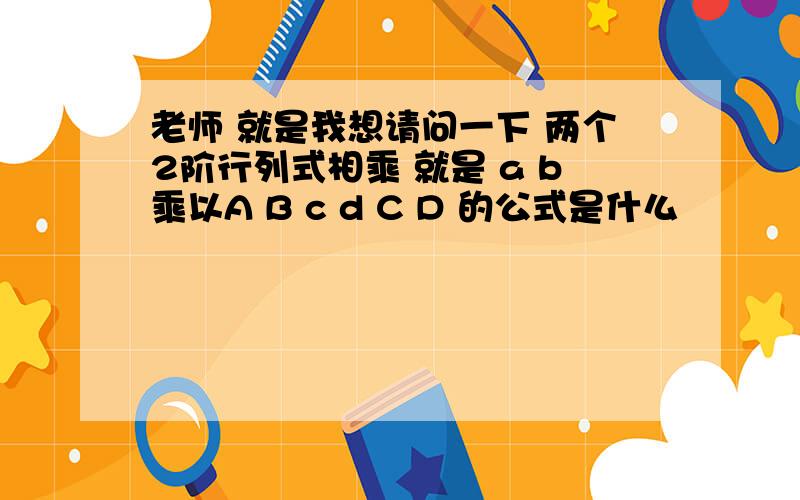 老师 就是我想请问一下 两个2阶行列式相乘 就是 a b 乘以A B c d C D 的公式是什么